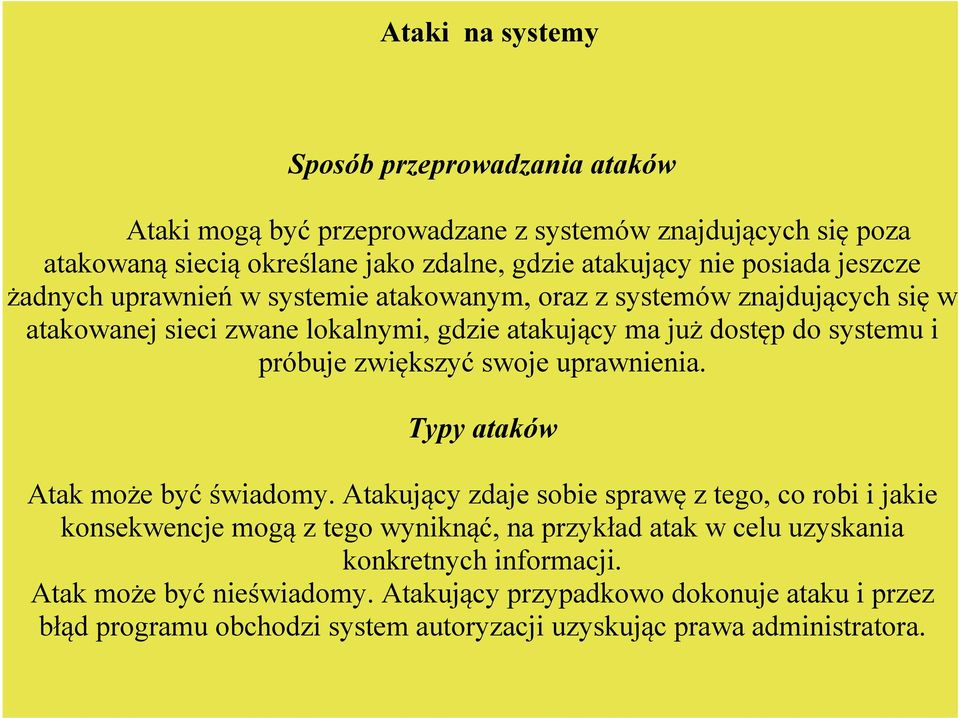 Ataki na systemy

Sposób przeprowadzania ataków

Ataki mogą być przeprowadzane z systemów znajdujących się poza atakowaną siecią określane jako zdalne, gdzie atakujący nie posiada jeszcze żadnych uprawnień w systemie atakowanym, oraz z systemów znajdujących się w atakowanej sieci zwane lokalnymi, gdzie atakujący ma już dostęp do systemu i próbuje zwiększyć swoje uprawnienia.

Typy ataków

Atak może być świadomy. Atakujący zdaje sobie sprawę z tego, co robi i jakie konsekwencje mogą z tego wyniknąć, na przykład atak w celu uzyskania konkretnych informacji.
Atak może być nieświadomy. Atakujący przypadkowo dokonuje ataku i przez błąd programu obchodzi system autoryzacji uzyskując prawa administratora.